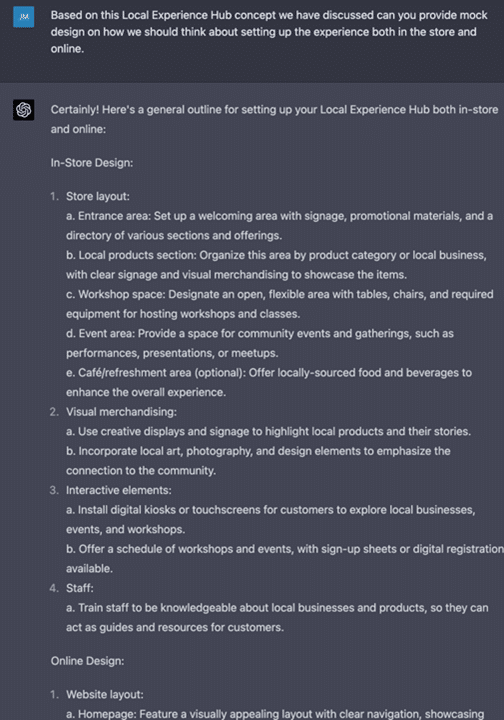 JM

Based on this Local Experience Hub concept we have discussed can you provide mock design on how we should think about setting up the experience both in the store and online.

Certainly! Here's a general outline for setting up your Local Experience Hub both in-store and online:

In-Store Design:

1. Store layout:
a. Entrance area: Set up a welcoming area with signage, promotional materials, and a directory of various sections and offerings.
b. Local products section: Organize this area by product category or local business, with clear signage and visual merchandising to showcase the items.
c. Workshop space: Designate an open, flexible area with tables, chairs, and required equipment for hosting workshops and classes.
d. Event area: Provide a space for community events and gatherings, such as performances, presentations, or meetups.
e. Café/refreshment area (optional): Offer locally-sourced food and beverages to enhance the overall experience.
2. Visual merchandising:
a. Use creative displays and signage to highlight local products and their stories.
b. Incorporate local art, photography, and design elements to emphasize the connection to the community.
3. Interactive elements:
a. Install digital kiosks or touchscreens for customers to explore local businesses, events, and workshops.
b. Offer a schedule of workshops and events, with sign-up sheets or digital registration available.
4. Staff:
a. Train staff to be knowledgeable about local businesses and products, so they can act as guides and resources for customers.

Online Design:

1. Website layout:
a. Homepage: Feature a visually appealing layout with clear navigation, showcasing